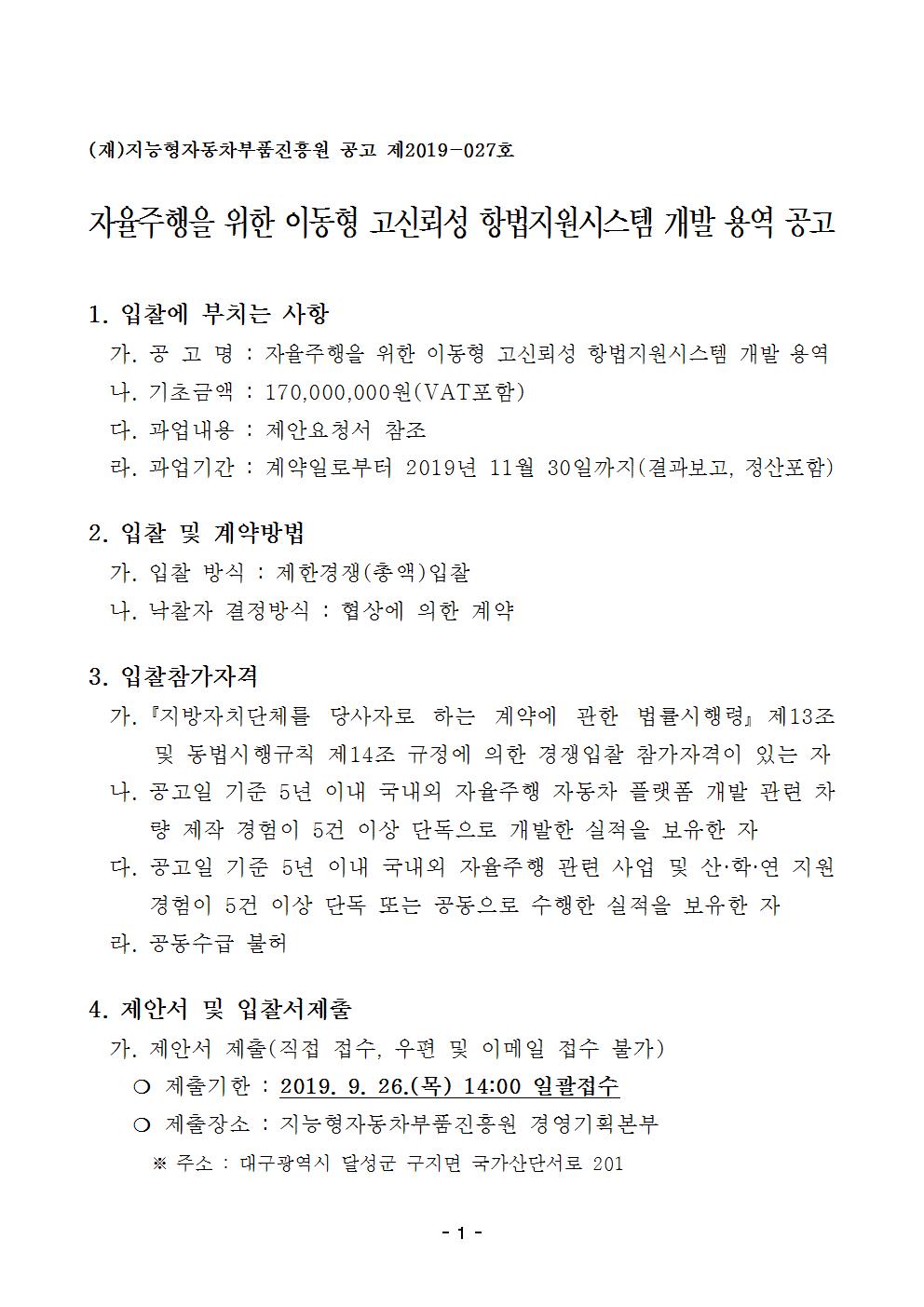 (재)지능형자동차부품진흥원 공고 제2019-027호

자율주행을 위한 이동형 고신뢰성 항법지원시스템 개발 용역 공고

1. 입찰에 부치는 사항

가. 공 고 명 : 자율주행을 위한 이동형 고신뢰성 항법지원시스템 개발 용역

나. 기초금액 : 170,000,000원(VAT포함)

다. 과업내용 : 제안요청서 참조

라. 과업기간 : 계약일로부터 2019년 11월 30일까지(결과보고, 정산포함)

2. 입찰 및 계약방법

가. 입찰 방식 : 제한경쟁(총액)입찰

나. 낙찰자 결정방식 : 협상에 의한 계약

3. 입찰참가자격

가. 『지방자치단체를 당사자로 하는 계약에 관한 법률시행령』 제13조 및 동법시행규칙 제14조 규정에 의한 경쟁입찰 참가자격이 있는 자

나. 공고일 기준 5년 이내 국내외 자율주행 자동차 플랫폼 개발 관련 차량 제작 경험이 5건 이상 단독으로 개발한 실적을 보유한 자

다. 공고일 기준 5년 이내 국내외 자율주행 관련 사업 및 산·학·연 지원 경험이 5건 이상 단독 또는 공동으로 수행한 실적을 보유한 자

라. 공동수급 불허

4. 제안서 및 입찰서제출

가. 제안서 제출(직접 접수, 우편 및 이메일 접수 불가)

○ 제출기한 : 2019. 9. 26.(목) 14:00 일괄접수

○ 제출장소 : 지능형자동차부품진흥원 경영기획본부

※ 주소 : 대구광역시 달성군 구지면 국가산단서로 201

- 1 -